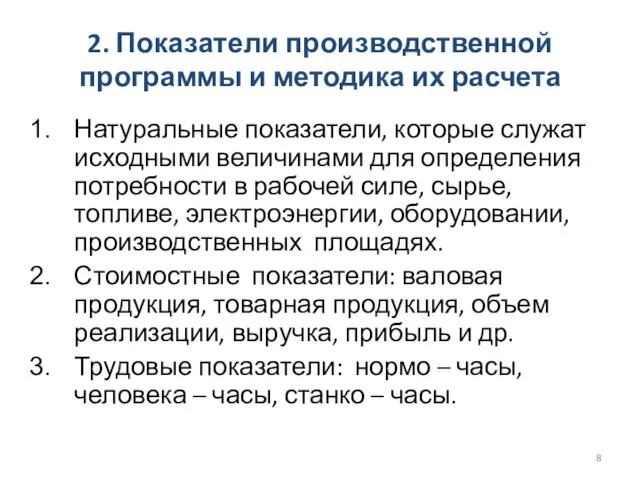 2. Показатели производственной программы и методика их расчета

1. Натуральные показатели, которые служат исходными величинами для определения потребности в рабочей силе, сырье, топливе, электроэнергии, оборудовании, производственных площадях.
2. Стоимостные показатели: валовая продукция, товарная продукция, объем реализации, выручка, прибыль и др.
3. Трудовые показатели: нормо – часы, человека – часы, станко – часы.

8